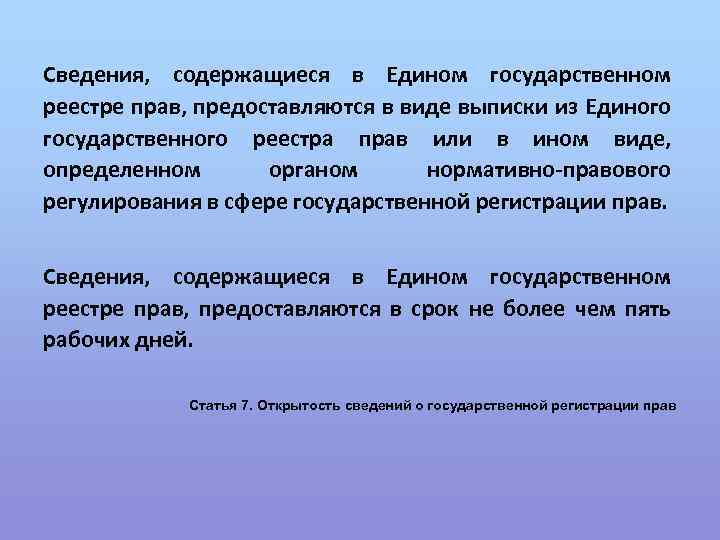 Сведения, содержащиеся в Едином государственном реестре прав, предоставляются в виде выписки из Единого государственного реестра прав или в ином виде, определенном органом нормативно-правового регулирования в сфере государственной регистрации прав.

Сведения, содержащиеся в Едином государственном реестре прав, предоставляются в срок не более чем пять рабочих дней.

Статья 7. Открытость сведений о государственной регистрации прав